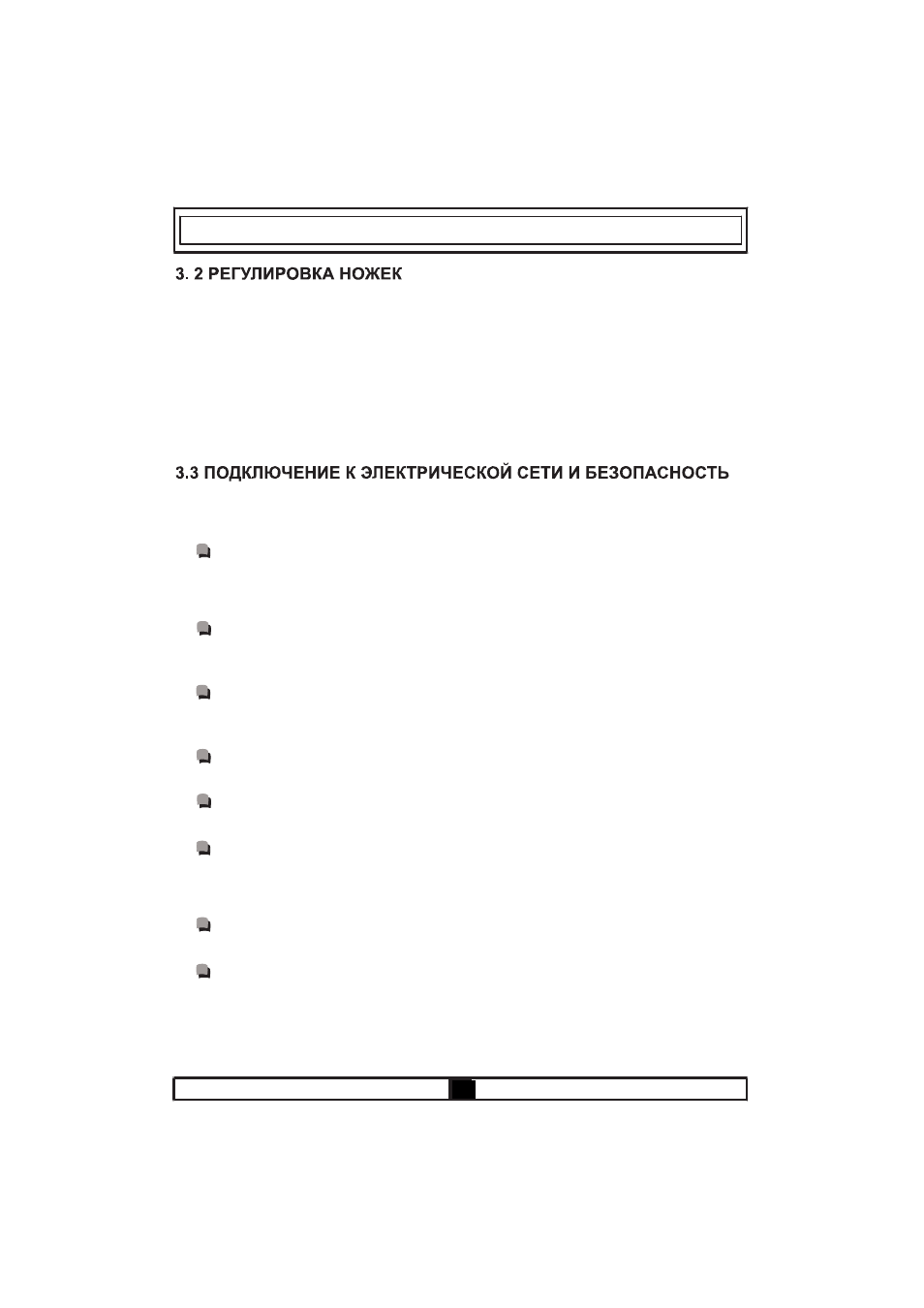 3. 2 РЕГУЛИРОВКА НОЖЕК

3.3 ПОДКЛЮЧЕНИЕ К ЭЛЕКТРИЧЕСКОЙ СЕТИ И БЕЗОПАСНОСТЬ